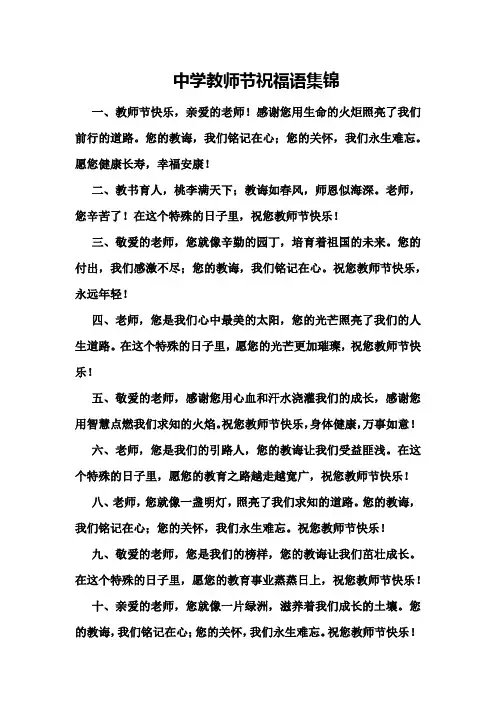 中学教师节祝福语集锦

一、教师节快乐，亲爱的老师！感谢您用生命的火炬照亮了我们前行的道路。您的教诲，我们铭记在心；您的关怀，我们永生难忘。愿您健康长寿，幸福安康！

二、教书育人，桃李满天下；教诲如春风，师恩似海深。老师，您辛苦了！在这个特殊的日子里，祝您教师节快乐！

三、敬爱的老师，您就像辛勤的园丁，培育着祖国的未来。您的付出，我们感激不尽；您的教诲，我们铭记在心。祝您教师节快乐，永远年轻！

四、老师，您是我们心中最美的太阳，您的光芒照亮了我们的人生道路。在这个特殊的日子里，愿您的光芒更加璀璨，祝您教师节快乐！

五、敬爱的老师，感谢您用心血和汗水浇灌我们的成长，感谢您用智慧点燃我们求知的火焰。祝您教师节快乐，身体健康，万事如意！

六、老师，您是我们的引路人，您的教诲让我们受益匪浅。在这个特殊的日子里，愿您的教育之路越走越宽广，祝您教师节快乐！

八、老师，您就像一盏明灯，照亮了我们求知的道路。您的教诲，我们铭记在心；您的关怀，我们永生难忘。祝您教师节快乐！

九、敬爱的老师，您是我们的榜样，您的教诲让我们茁壮成长。在这个特殊的日子里，愿您的教育事业蒸蒸日上，祝您教师节快乐！

十、亲爱的老师，您就像一片绿洲，滋养着我们成长的土壤。您的教诲，我们铭记在心；您的关怀，我们永生难忘。祝您教师节快乐！